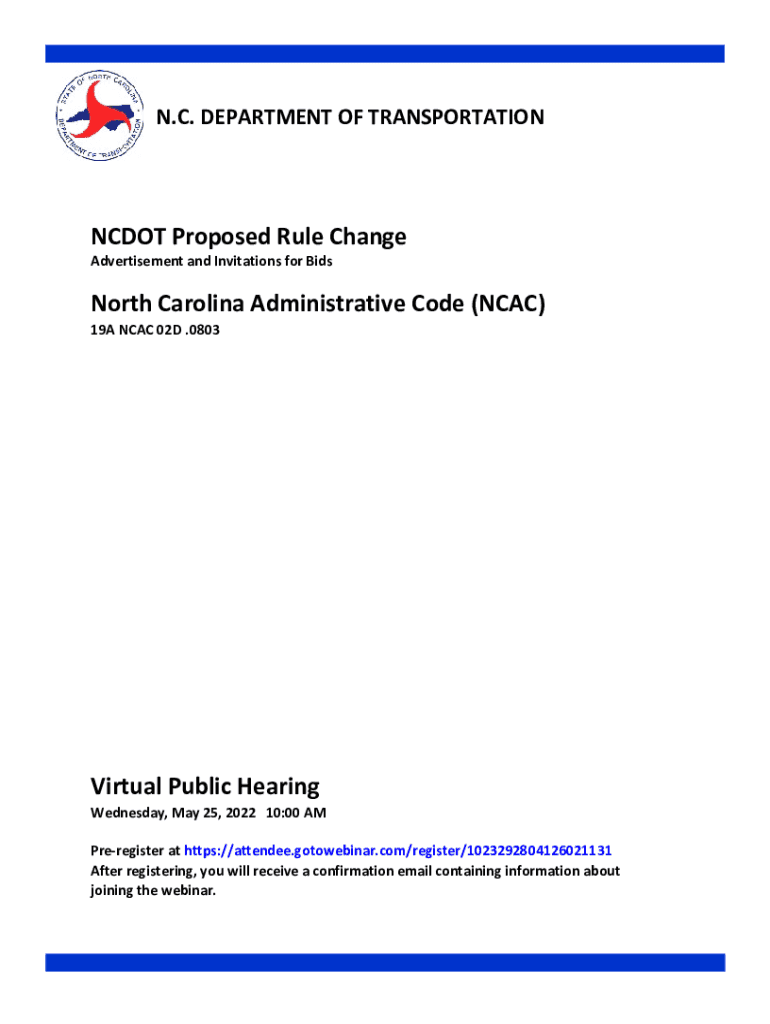 STATE OF NORTH CAROLINA
DEPARTMENT OF TRANSPORTATION

N.C. DEPARTMENT OF TRANSPORTATION

NCDOT Proposed Rule Change

Advertisement and Invitations for Bids

North Carolina Administrative Code (NCAC)

19A NCAC 02D .0803

Virtual Public Hearing

Wednesday, May 25, 2022 10:00 AM

Pre-register at https://attendee.gotowebinar.com/register/1023292804126021131
After registering, you will receive a confirmation email containing information about joining the webinar.